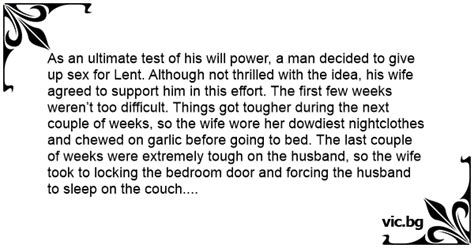 As an ultimate test of his will power, a man decided to give up sex for Lent. Although not thrilled with the idea, his wife agreed to support him in this effort. The first few weeks weren't too difficult. Things got tougher during the next couple of weeks, so the wife wore her dowdiest nightclothes and chewed on garlic before going to bed. The last couple of weeks were extremely tough on the husband, so the wife took to locking the bedroom door and forcing the husband to sleep on the couch....

vic.bg